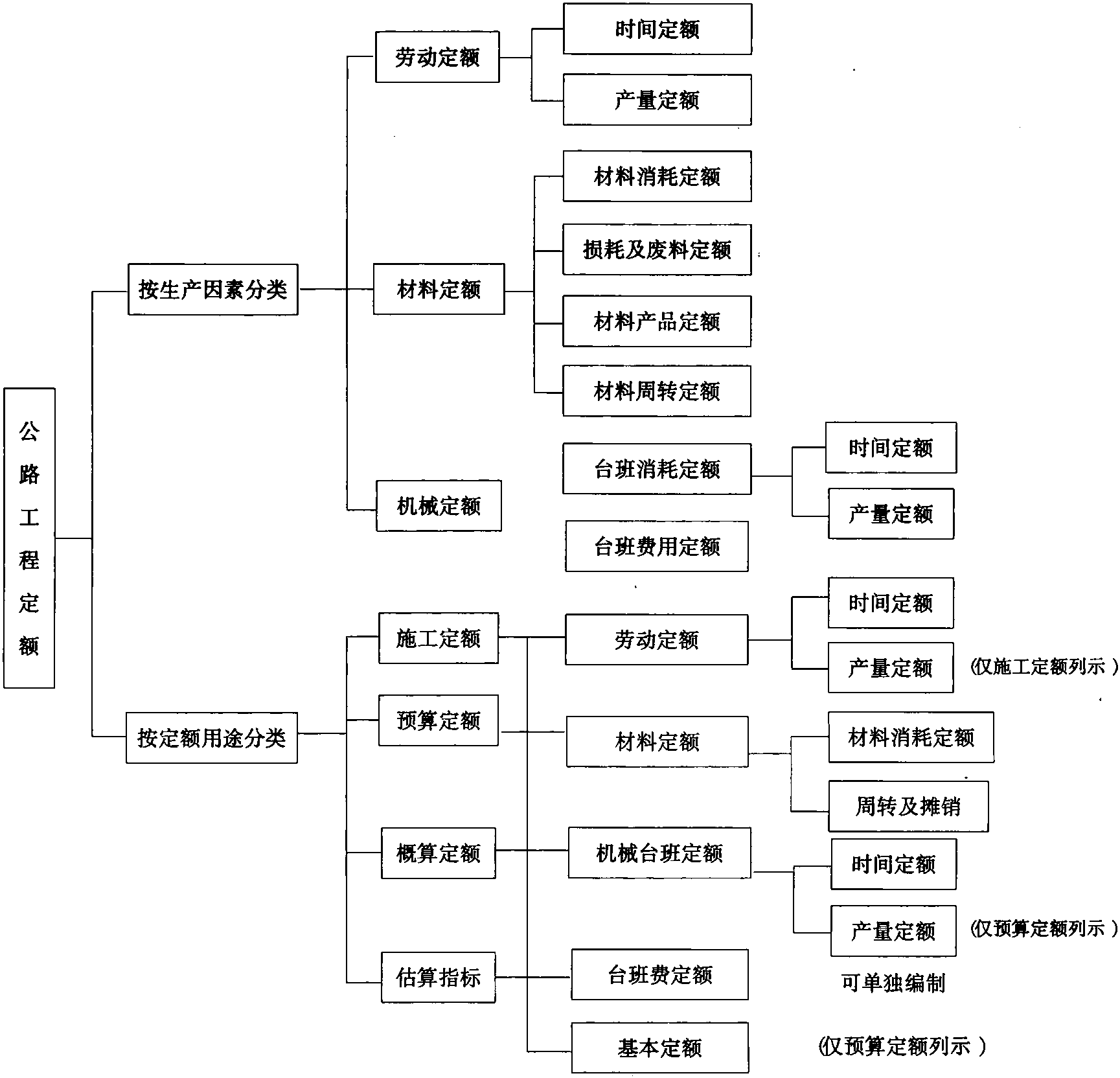 公路工程定额

按生产因素分类

劳动定额

时间定额

产量定额

材料定额

材料消耗定额

损耗及废料定额

材料产品定额

材料周转定额

机械定额

台班消耗定额

时间定额

产量定额

台班费用定额

按定额用途分类

施工定额

预算定额

概算定额

估算指标

劳动定额

时间定额

产量定额

（仅施工定额列示）

材料定额

材料消耗定额

周转及摊销

机械台班定额

时间定额

产量定额

（仅预算定额列示）

台班费定额

可单独编制

基本定额

（仅预算定额列示）